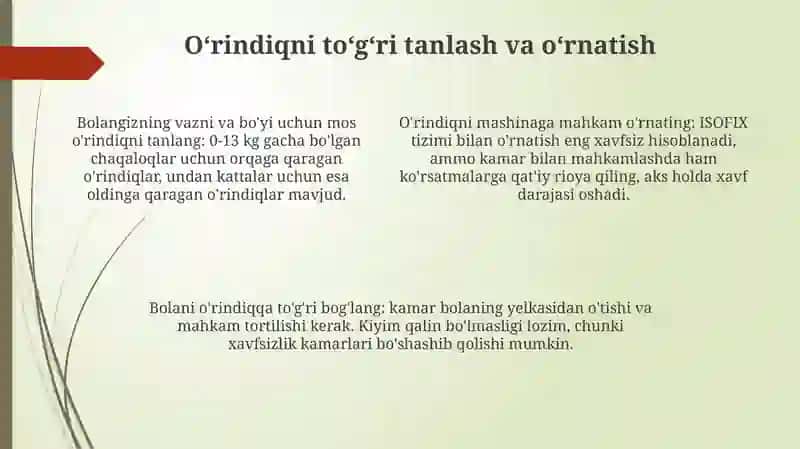 O‘rindiqni to‘g‘ri tanlash va o‘rnatish

Bolangizning vazni va bo'yi uchun mos o'rindiqni tanlang: 0-13 kg gacha bo'lgan chaqaloqlar uchun orqaga qaragan o'rindiqlar, undan kattalar uchun esa oldinga qaragan o'rindiqlar mavjud.

O'rindiqni mashinaga mahkam o'rnating: ISOFIX tizimi bilan o'rnatish eng xavfsiz hisoblanadi, ammo kamar bilan mahkamlashda ham ko'rsatmalarga qat'iy rioya qiling, aks holda xavf darajasi oshadi.

Bolani o'rindiqqa to'g'ri bog'lang: kamar bolaning yelkasidan o'tishi va mahkam tortilishi kerak. Kiyim qalin bo'lmasligi lozim, chunki xavfsizlik kamarlari bo'shashib qolishi mumkin.